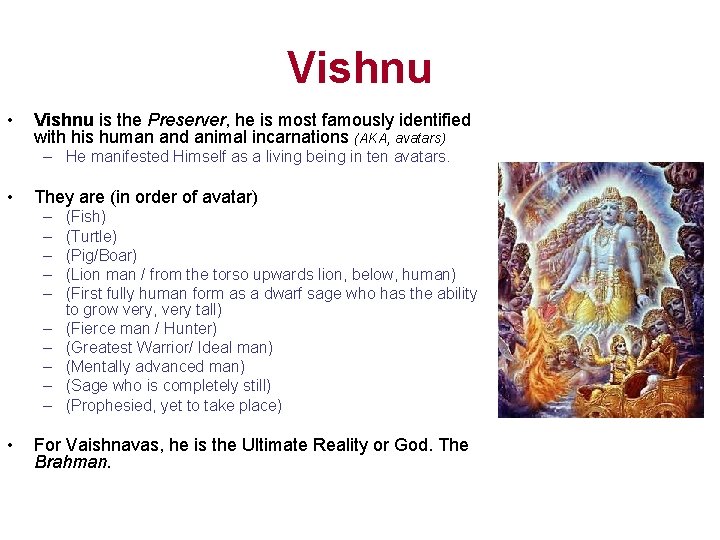 Vishnu

• Vishnu is the Preserver, he is most famously identified with his human and animal incarnations (AKA, avatars)
  – He manifested Himself as a living being in ten avatars.

• They are (in order of avatar)
  – (Fish)
  – (Turtle)
  – (Pig/Boar)
  – (Lion man / from the torso upwards lion, below, human)
  – (First fully human form as a dwarf sage who has the ability to grow very, very tall)
  – (Fierce man / Hunter)
  – (Greatest Warrior/ Ideal man)
  – (Mentally advanced man)
  – (Sage who is completely still)
  – (Prophesied, yet to take place)

• For Vaishnavas, he is the Ultimate Reality or God. The Brahman.